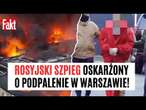 Fakt

ROSYJSKI SZPIEG OSKARŻONY O PODPALENIE W WARSZAWIE!